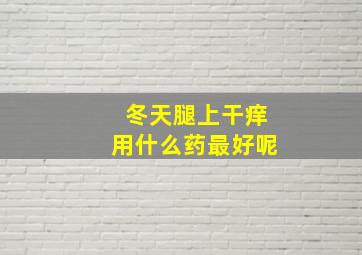 冬天腿上干痒
用什么药最好呢